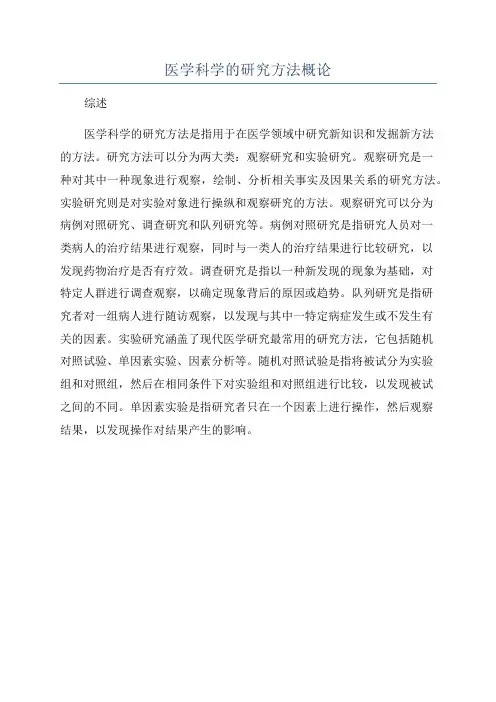 医学科学的研究方法概论

综述

医学科学的研究方法是指用于在医学领域中研究新知识和发掘新方法的方法。研究方法可以分为两大类：观察研究和实验研究。观察研究是一种对其中一种现象进行观察，绘制、分析相关事实及因果关系的研究方法。实验研究则是对实验对象进行操纵和观察研究的方法。观察研究可以分为病例对照研究、调查研究和队列研究等。病例对照研究是指研究人员对一类病人的治疗结果进行观察，同时与一类人的治疗结果进行比较研究，以发现药物治疗是否有疗效。调查研究是指以一种新发现的现象为基础，对特定人群进行调查观察，以确定现象背后的原因或趋势。队列研究是指研究者对一组病人进行随访观察，以发现与其中一特定病症发生或不发生有关的因素。实验研究涵盖了现代医学研究最常用的研究方法，它包括随机对照试验、单因素实验、因素分析等。随机对照试验是指将被试分为实验组和对照组，然后在相同条件下对实验组和对照组进行比较，以发现被试之间的不同。单因素实验是指研究者只在一个因素上进行操作，然后观察结果，以发现操作对结果产生的影响。